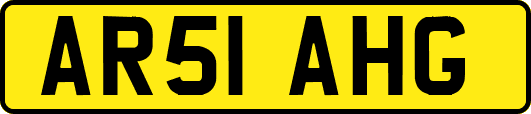 AR51 AHG